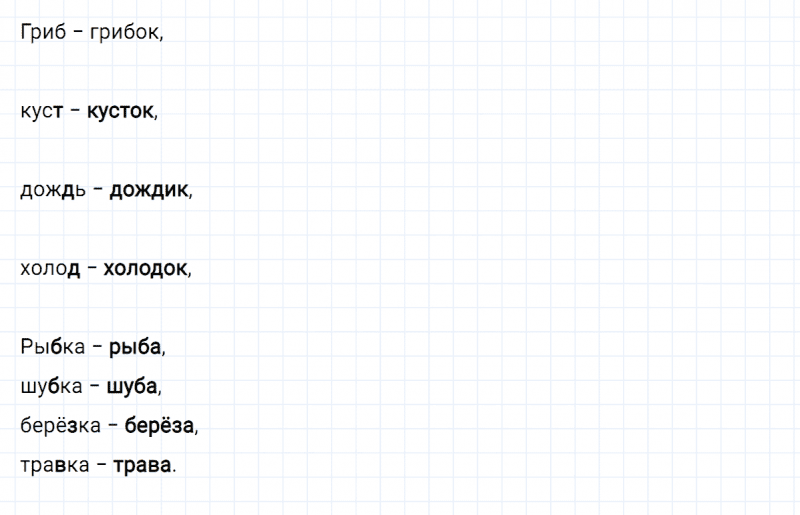 Гриб – грибок,

куст – кусток,

дождь – дождик,

холод – холодок,

Рыбка – рыба,
шубка – шуба,
берёзка – берёза,
травка – трава.